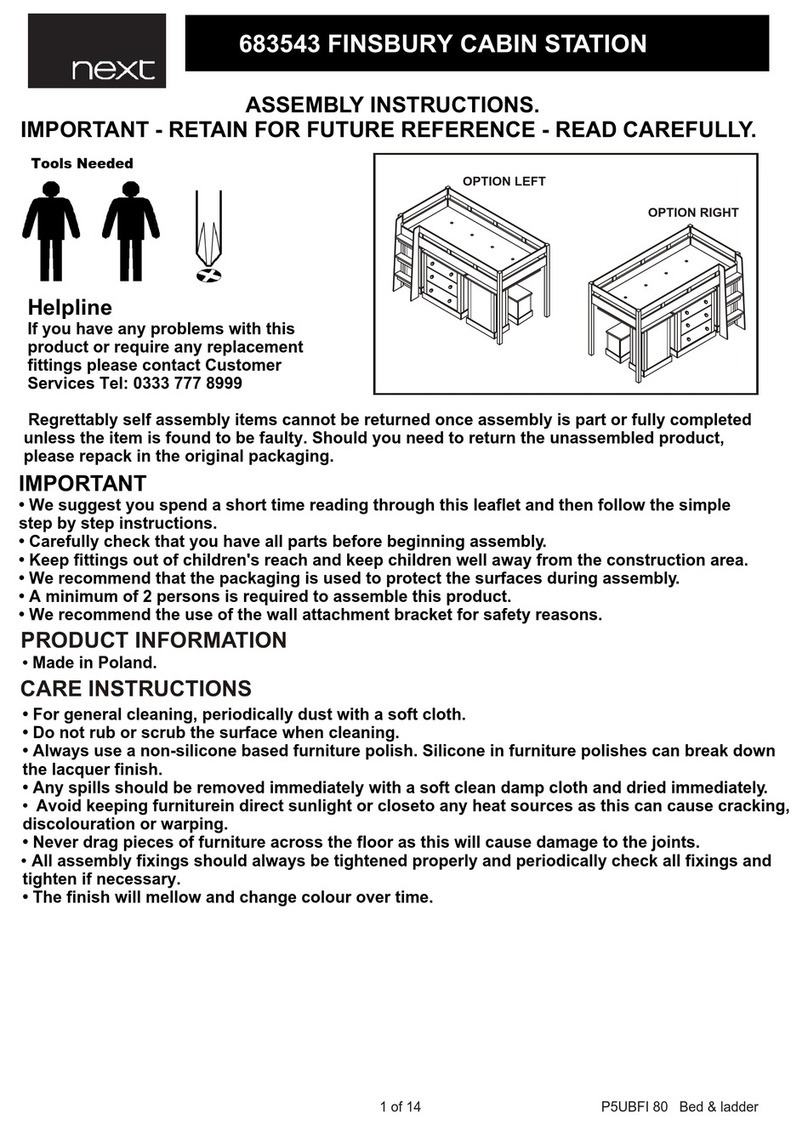 next

683543 FINSBURY CABIN STATION

ASSEMBLY INSTRUCTIONS.
IMPORTANT - RETAIN FOR FUTURE REFERENCE - READ CAREFULLY.

Tools Needed

OPTION LEFT

OPTION RIGHT

Helpline
If you have any problems with this product or require any replacement fittings please contact Customer Services Tel: 0333 777 8999

Regrettably self assembly items cannot be returned once assembly is part or fully completed unless the item is found to be faulty. Should you need to return the unassembled product, please repack in the original packaging.

IMPORTANT
• We suggest you spend a short time reading through this leaflet and then follow the simple step by step instructions.
• Carefully check that you have all parts before beginning assembly.
• Keep fittings out of children's reach and keep children well away from the construction area.
• We recommend that the packaging is used to protect the surfaces during assembly.
• A minimum of 2 persons is required to assemble this product.
• We recommend the use of the wall attachment bracket for safety reasons.

PRODUCT INFORMATION
• Made in Poland.

CARE INSTRUCTIONS
• For general cleaning, periodically dust with a soft cloth.
• Do not rub or scrub the surface when cleaning.
• Always use a non-silicone based furniture polish. Silicone in furniture polishes can break down the lacquer finish.
• Any spills should be removed immediately with a soft clean damp cloth and dried immediately.
• Avoid keeping furniturein direct sunlight or closeto any heat sources as this can cause cracking, discolouration or warping.
• Never drag pieces of furniture across the floor as this will cause damage to the joints.
• All assembly fixings should always be tightened properly and periodically check all fixings and tighten if necessary.
• The finish will mellow and change colour over time.

1 of 14

P5UBFI 80 Bed & ladder